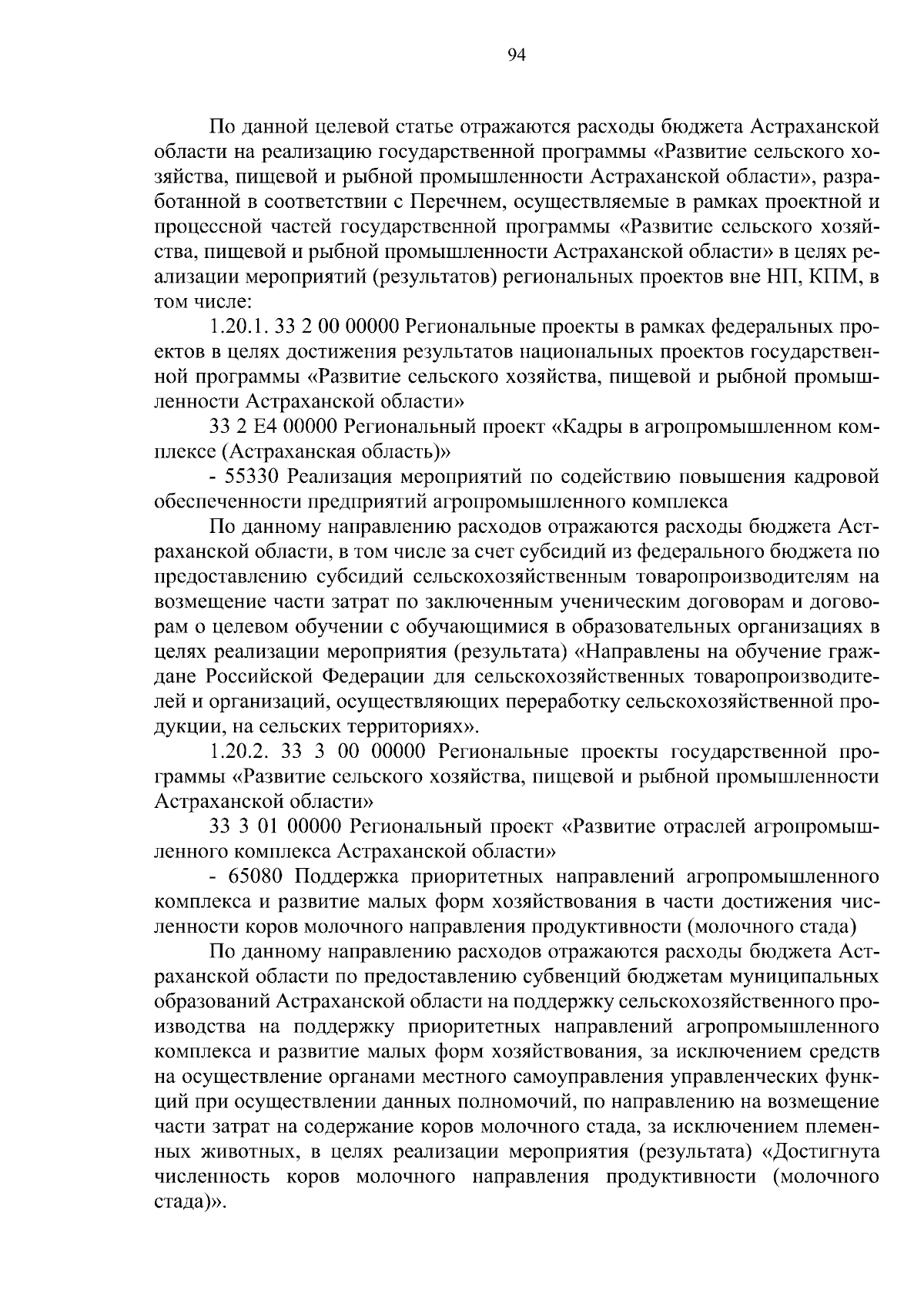 94

По данной целевой статье отражаются расходы бюджета Астраханской области на реализацию государственной программы «Развитие сельского хозяйства, пищевой и рыбной промышленности Астраханской области», разработанной в соответствии с Перечнем, осуществляемые в рамках проектной и процессной частей государственной программы «Развитие сельского хозяйства, пищевой и рыбной промышленности Астраханской области» в целях реализации мероприятий (результатов) региональных проектов вне НП, КПМ, в том числе:

1.20.1. 33 2 00 00000 Региональные проекты в рамках федеральных проектов в целях достижения результатов национальных проектов государственной программы «Развитие сельского хозяйства, пищевой и рыбной промышленности Астраханской области»

33 2 Е4 00000 Региональный проект «Кадры в агропромышленном комплексе (Астраханская область)»

- 55330 Реализация мероприятий по содействию повышения кадровой обеспеченности предприятий агропромышленного комплекса

По данному направлению расходов отражаются расходы бюджета Астраханской области, в том числе за счет субсидий из федерального бюджета по предоставлению субсидий сельскохозяйственным товаропроизводителям на возмещение части затрат по заключенным ученическим договорам и договорам о целевом обучении с обучающимися в образовательных организациях в целях реализации мероприятия (результата) «Направлены на обучение граждане Российской Федерации для сельскохозяйственных товаропроизводителей и организаций, осуществляющих переработку сельскохозяйственной продукции, на сельских территориях».

1.20.2. 33 3 00 00000 Региональные проекты государственной программы «Развитие сельского хозяйства, пищевой и рыбной промышленности Астраханской области»

33 3 01 00000 Региональный проект «Развитие отраслей агропромышленного комплекса Астраханской области»

- 65080 Поддержка приоритетных направлений агропромышленного комплекса и развитие малых форм хозяйствования в части достижения численности коров молочного направления продуктивности (молочного стада)

По данному направлению расходов отражаются расходы бюджета Астраханской области по предоставлению субвенций бюджетам муниципальных образований Астраханской области на поддержку сельскохозяйственного производства на поддержку приоритетных направлений агропромышленного комплекса и развитие малых форм хозяйствования, за исключением средств на осуществление органами местного самоуправления управленческих функций при осуществлении данных полномочий, по направлению на возмещение части затрат на содержание коров молочного стада, за исключением племенных животных, в целях реализации мероприятия (результата) «Достигнута численность коров молочного направления продуктивности (молочного стада)».